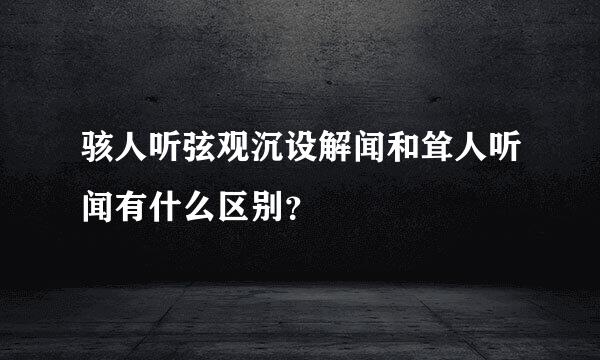 骇人听弦观沉设解闻和耸人听闻有什么区别?